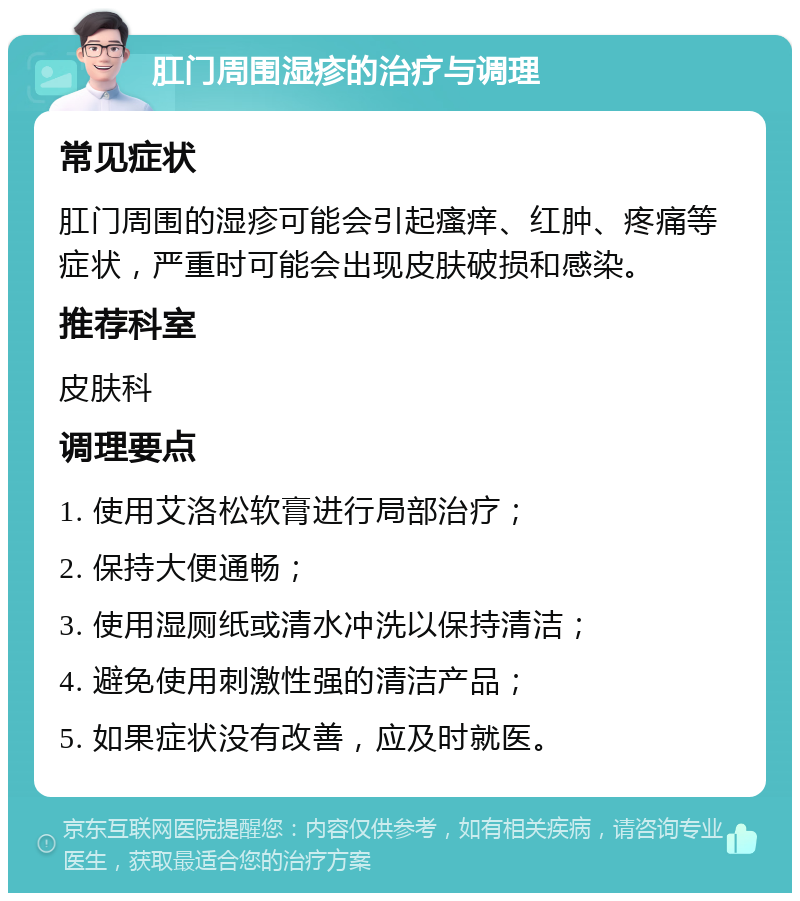 肛门周围湿疹的治疗与调理

常见症状

肛门周围的湿疹可能会引起瘙痒、红肿、疼痛等症状，严重时可能会出现皮肤破损和感染。

推荐科室

皮肤科

调理要点

1. 使用艾洛松软膏进行局部治疗；

2. 保持大便通畅；

3. 使用湿厕纸或清水冲洗以保持清洁；

4. 避免使用刺激性强的清洁产品；

5. 如果症状没有改善，应及时就医。

京东互联网医院提醒您：内容仅供参考，如有相关疾病，请咨询专业医生，获取最适合您的治疗方案